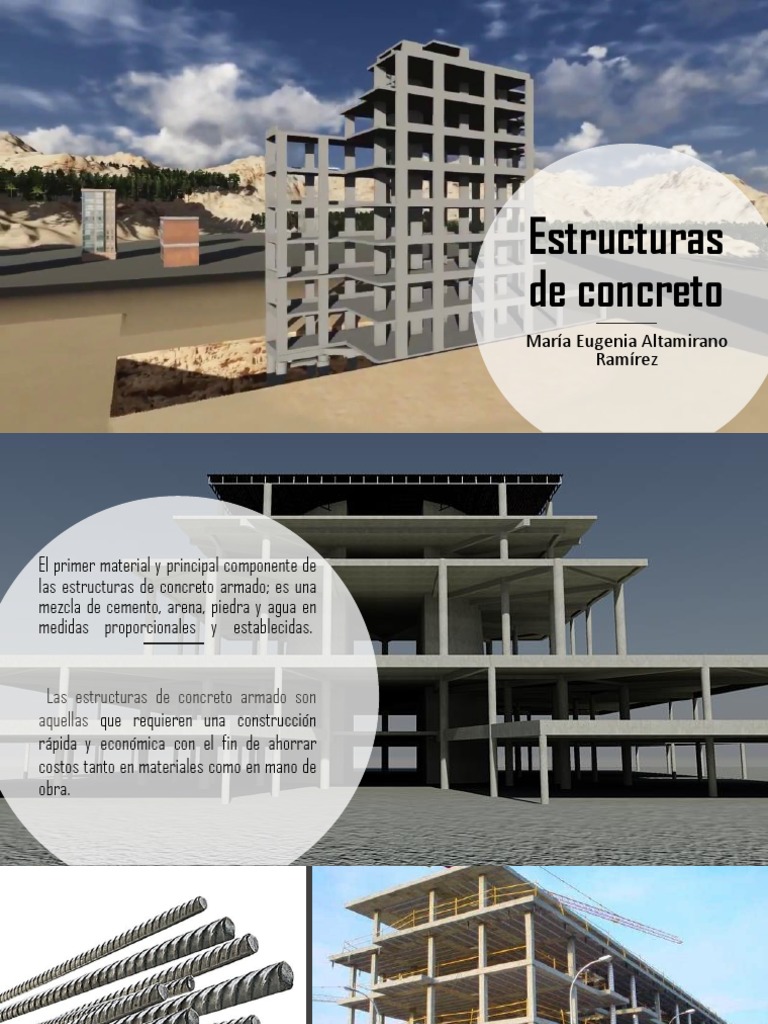 Estructuras de concreto

María Eugenia Altamirano Ramírez

El primer material y principal componente de las estructuras de concreto armado; es una mezcla de cemento, arena, piedra y agua en medidas proporcionales y establecidas.

Las estructuras de concreto armado son aquellas que requieren una construcción rápida y económica con el fin de ahorrar costos tanto en materiales como en mano de obra.